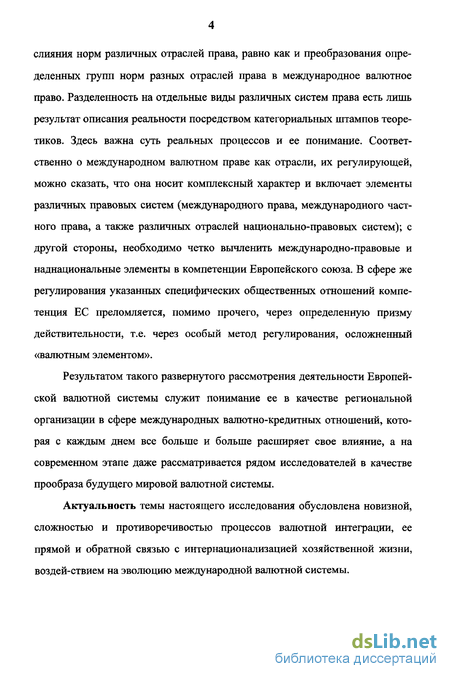 4

слияния норм различных отраслей права, равно как и преобразования определенных групп норм разных отраслей права в международное валютное право. Разделенность на отдельные виды различных систем права есть лишь результат описания реальности посредством категориальных штампов теоретиков. Здесь важна суть реальных процессов и ее понимание. Соответственно о международном валютном праве как отрасли, их регулирующей, можно сказать, что она носит комплексный характер и включает элементы различных правовых систем (международного права, международного частного права, а также различных отраслей национально-правовых систем); с другой стороны, необходимо четко вычленить международно-правовые и наднациональные элементы в компетенции Европейского союза. В сфере же регулирования указанных специфических общественных отношений компетенция ЕС преломляется, помимо прочего, через определенную призму действительности, т.е. через особый метод регулирования, осложненный «валютным элементом».

Результатом такого развернутого рассмотрения деятельности Европейской валютной системы служит понимание ее в качестве региональной организации в сфере международных валютно-кредитных отношений, которая с каждым днем все больше и больше расширяет свое влияние, а на современном этапе даже рассматривается рядом исследователей в качестве прообраза будущего мировой валютной системы.

Актуальность темы настоящего исследования обусловлена новизной, сложностью и противоречивостью процессов валютной интеграции, ее прямой и обратной связью с интернационализацией хозяйственной жизни, воздей-ствием на эволюцию международной валютной системы.

dsLib.net
библиотека диссертаций